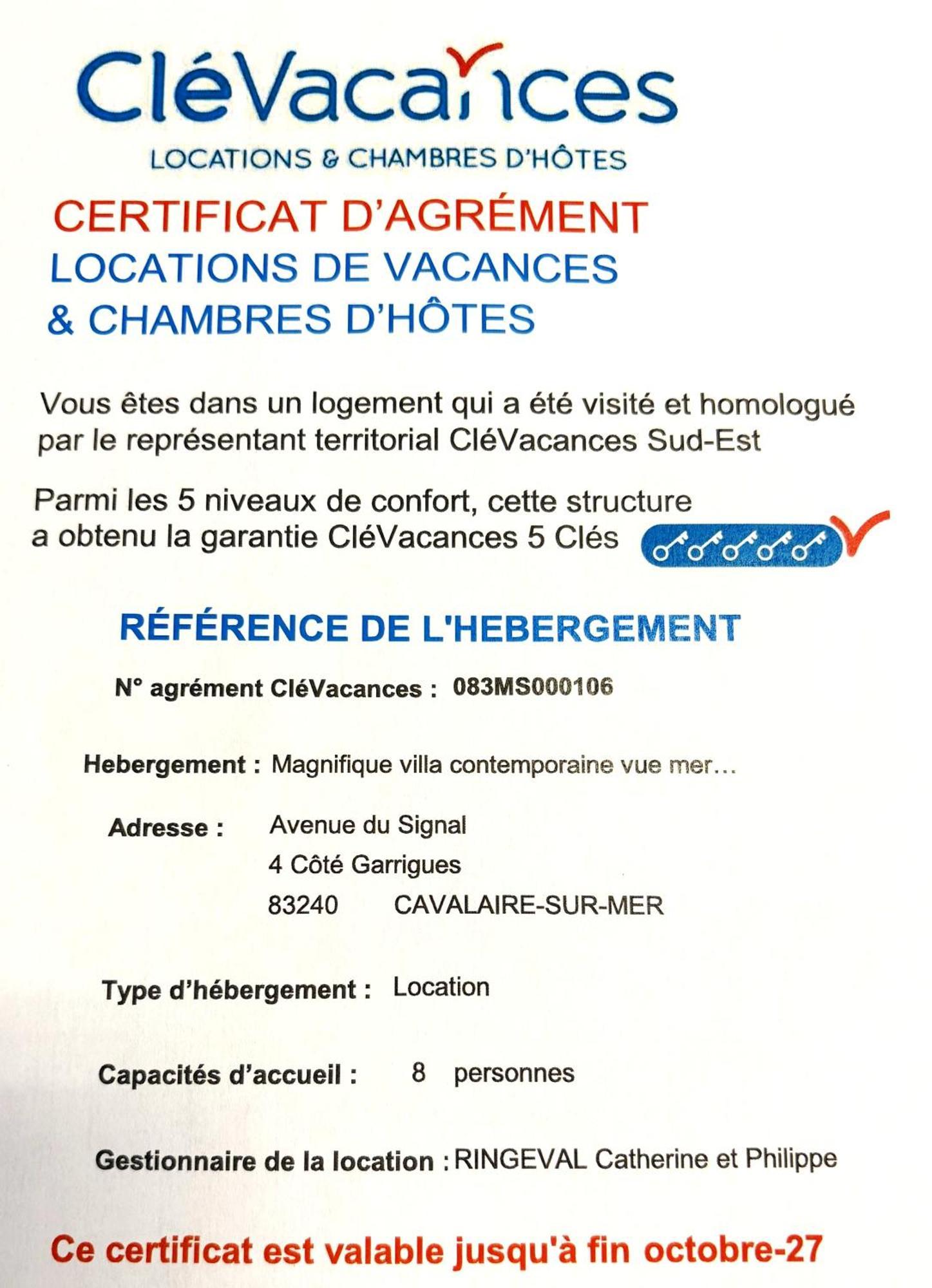 CléVacances
LOCATIONS & CHAMBRES D'HÔTES

CERTIFICAT D'AGRÉMENT
LOCATIONS DE VACANCES
& CHAMBRES D'HÔTES

Vous êtes dans un logement qui a été visité et homologué par le représentant territorial CléVacances Sud-Est

Parmi les 5 niveaux de confort, cette structure a obtenu la garantie CléVacances 5 Clés

RÉFÉRENCE DE L'HEBERGEMENT

N° agrément CléVacances : 083MS000106

Hebergement : Magnifique villa contemporaine vue mer...

Adresse : Avenue du Signal
4 Côté Garrigues
83240 CAVALAIRE-SUR-MER

Type d'hébergement : Location

Capacités d'accueil : 8 personnes

Gestionnaire de la location : RINGEVAL Catherine et Philippe

Ce certificat est valable jusqu'à fin octobre-27